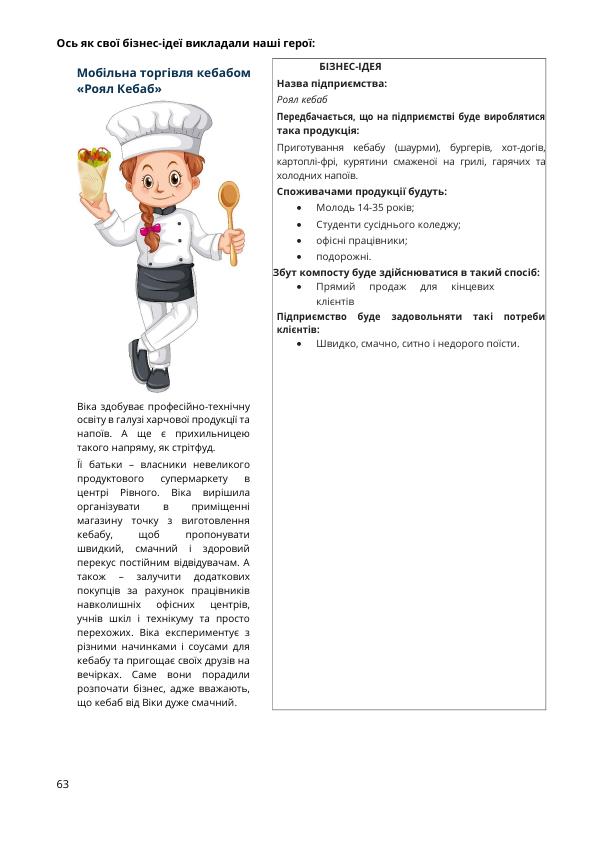 Ось як свої бізнес-ідеї викладали наші герої:

Мобільна торгівля кебабом «Роял Кебаб»

Віка здобуває професійно-технічну освіту в галузі харчової продукції та напоїв. А ще є прихильницею такого напряму, як стрітфуд.

Її батьки – власники невеликого продуктового супермаркету в центрі Рівного. Віка вирішила організувати в приміщенні магазину точку з виготовлення кебабу, щоб пропонувати швидкий, смачний і здоровий перекус постійним відвідувачам. А також – залучити додаткових покупців за рахунок працівників навколишніх офісних центрів, учнів шкіл і технікуму та просто перехожих. Віка експериментує з різними начинками і соусами для кебабу та пригощає своїх друзів на вечірках. Саме вони порадили розпочати бізнес, адже вважають, що кебаб від Віки дуже смачний.

БІЗНЕС-ІДЕЯ

Назва підприємства:

Роял кебаб

Передбачається, що на підприємстві буде вироблятися така продукція:

Приготування кебабу (шаурми), бургерів, хот-догів, картоплі-фрі, курятини смаженої на грилі, гарячих та холодних напоїв.

Споживачами продукції будуть:

• Молодь 14-35 років;
• Студенти сусіднього коледжу;
• офісні працівники;
• подорожні.

Збут компосту буде здійснюватися в такий спосіб:

• Прямий продаж для кінцевих клієнтів

Підприємство буде задовольняти такі потреби клієнтів:

• Швидко, смачно, ситно і недорого поїсти.

63